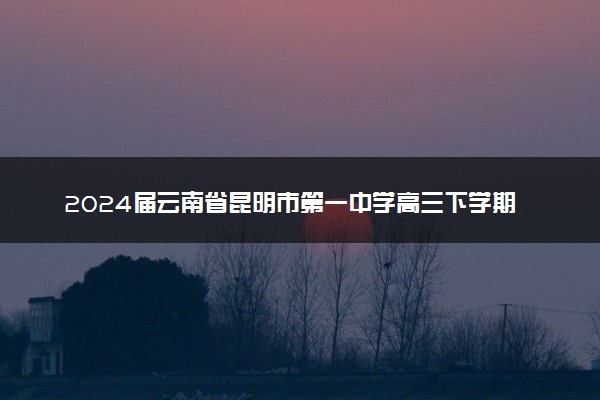 2024届云南省昆明市第一中学高三下学期